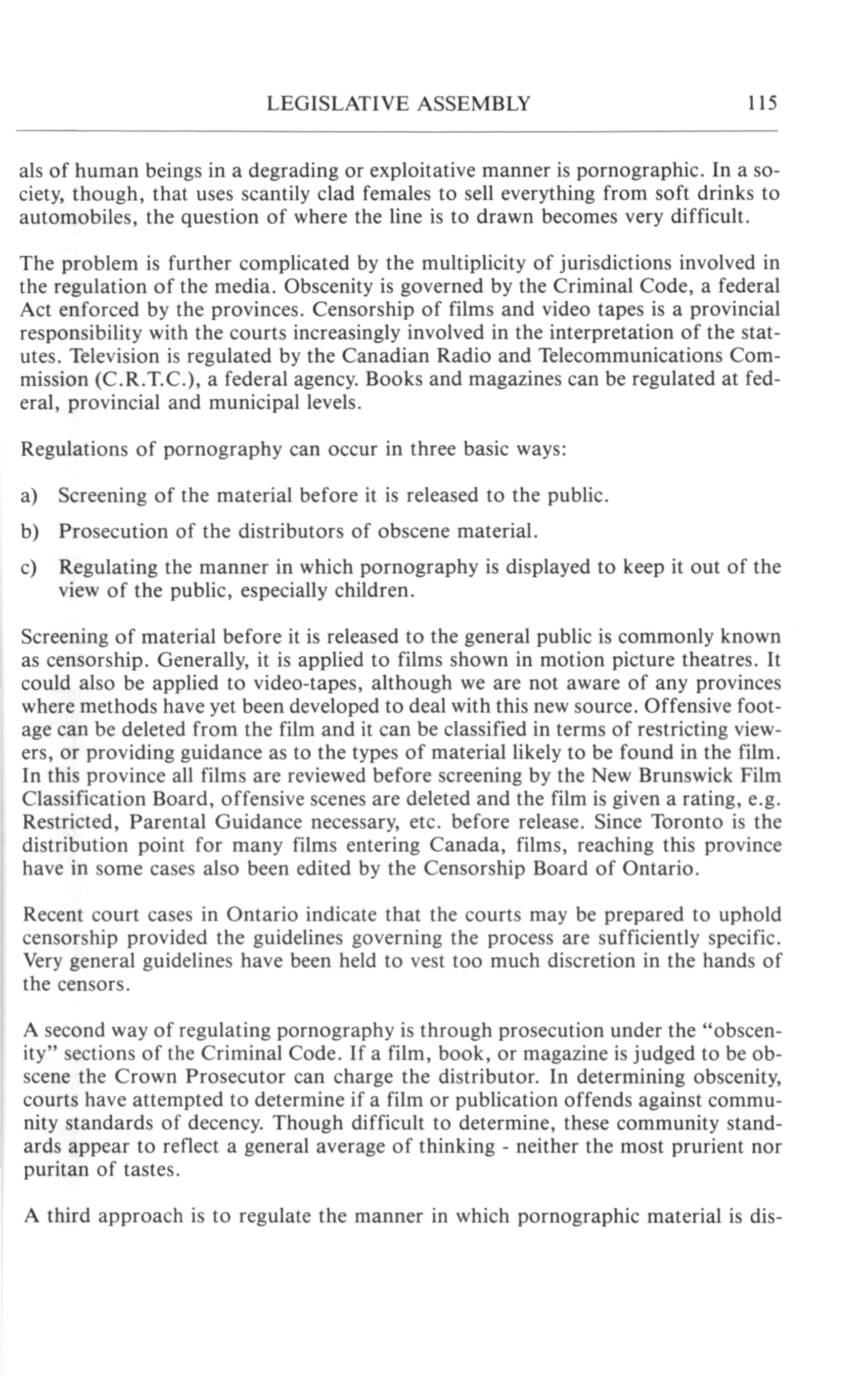 LEGISLATIVE ASSEMBLY 115

als of human beings in a degrading or exploitative manner is pornographic. In a society, though, that uses scantily clad females to sell everything from soft drinks to automobiles, the question of where the line is to drawn becomes very difficult.

The problem is further complicated by the multiplicity of jurisdictions involved in the regulation of the media. Obscenity is governed by the Criminal Code, a federal Act enforced by the provinces. Censorship of films and video tapes is a provincial responsibility with the courts increasingly involved in the interpretation of the statutes. Television is regulated by the Canadian Radio and Telecommunications Commission (C.R.T.C.), a federal agency. Books and magazines can be regulated at federal, provincial and municipal levels.

Regulations of pornography can occur in three basic ways:

a) Screening of the material before it is released to the public.

b) Prosecution of the distributors of obscene material.

c) Regulating the manner in which pornography is displayed to keep it out of the view of the public, especially children.

Screening of material before it is released to the general public is commonly known as censorship. Generally, it is applied to films shown in motion picture theatres. It could also be applied to video-tapes, although we are not aware of any provinces where methods have yet been developed to deal with this new source. Offensive footage can be deleted from the film and it can be classified in terms of restricting viewers, or providing guidance as to the types of material likely to be found in the film. In this province all films are reviewed before screening by the New Brunswick Film Classification Board, offensive scenes are deleted and the film is given a rating, e.g. Restricted, Parental Guidance necessary, etc. before release. Since Toronto is the distribution point for many films entering Canada, films, reaching this province have in some cases also been edited by the Censorship Board of Ontario.

Recent court cases in Ontario indicate that the courts may be prepared to uphold censorship provided the guidelines governing the process are sufficiently specific. Very general guidelines have been held to vest too much discretion in the hands of the censors.

A second way of regulating pornography is through prosecution under the "obscenity" sections of the Criminal Code. If a film, book, or magazine is judged to be obscene the Crown Prosecutor can charge the distributor. In determining obscenity, courts have attempted to determine if a film or publication offends against community standards of decency. Though difficult to determine, these community standards appear to reflect a general average of thinking - neither the most prurient nor puritan of tastes.

A third approach is to regulate the manner in which pornographic material is dis-